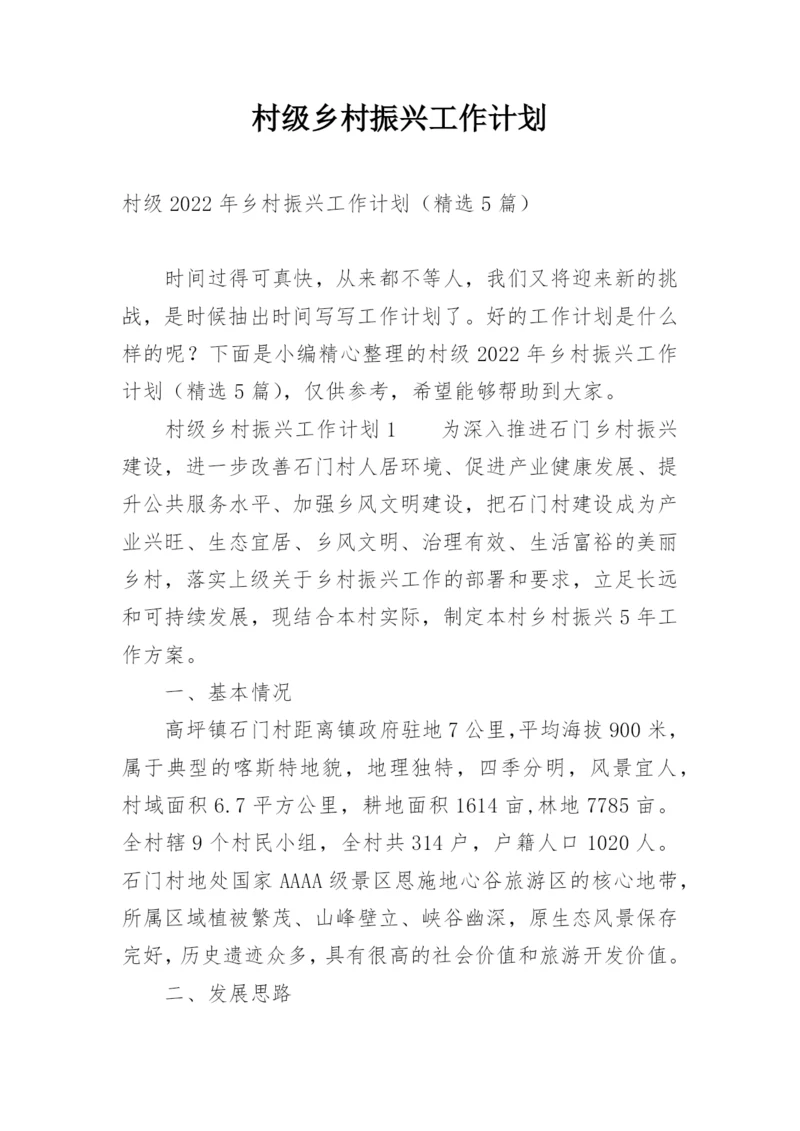 村级乡村振兴工作计划

村级 2022 年乡村振兴工作计划（精选 5 篇）

时间过得可真快，从来都不等人，我们又将迎来新的挑战，是时候抽出时间写写工作计划了。好的工作计划是什么样的呢？下面是小编精心整理的村级 2022 年乡村振兴工作计划（精选 5 篇），仅供参考，希望能够帮助到大家。

村级乡村振兴工作计划 1　　为深入推进石门乡村振兴建设，进一步改善石门村人居环境、促进产业健康发展、提升公共服务水平、加强乡风文明建设，把石门村建设成为产业兴旺、生态宜居、乡风文明、治理有效、生活富裕的美丽乡村，落实上级关于乡村振兴工作的部署和要求，立足长远和可持续发展，现结合本村实际，制定本村乡村振兴 5 年工作方案。

一、基本情况

高坪镇石门村距离镇政府驻地 7 公里，平均海拔 900 米，属于典型的喀斯特地貌，地理独特，四季分明，风景宜人，村域面积 6.7 平方公里，耕地面积 1614 亩，林地 7785 亩。全村辖 9 个村民小组，全村共 314 户，户籍人口 1020 人。石门村地处国家 AAAA 级景区恩施地心谷旅游区的核心地带，所属区域植被繁茂、山峰壁立、峡谷幽深，原生态风景保存完好，历史遗迹众多，具有很高的社会价值和旅游开发价值。

二、发展思路